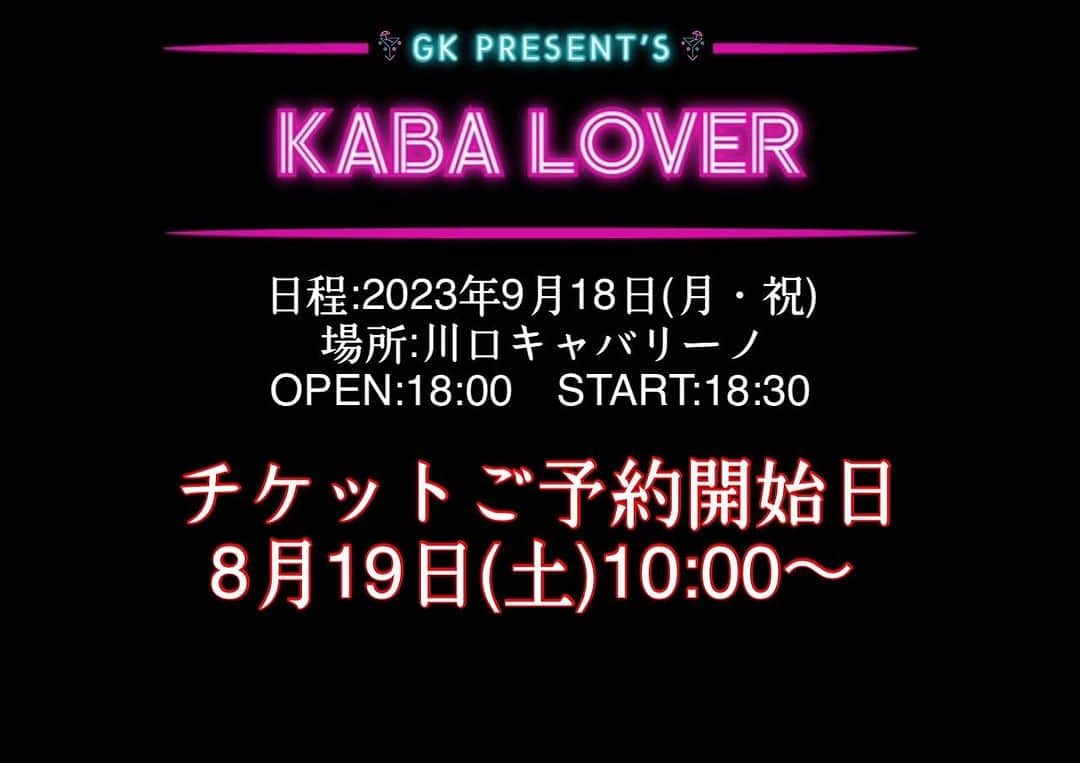 GK PRESENT'S

KABA LOVER

日程:2023年9月18日(月・祝)
場所:川口キャバリーノ
OPEN:18:00　START:18:30

チケットご予約開始日
8月19日(土)10:00〜